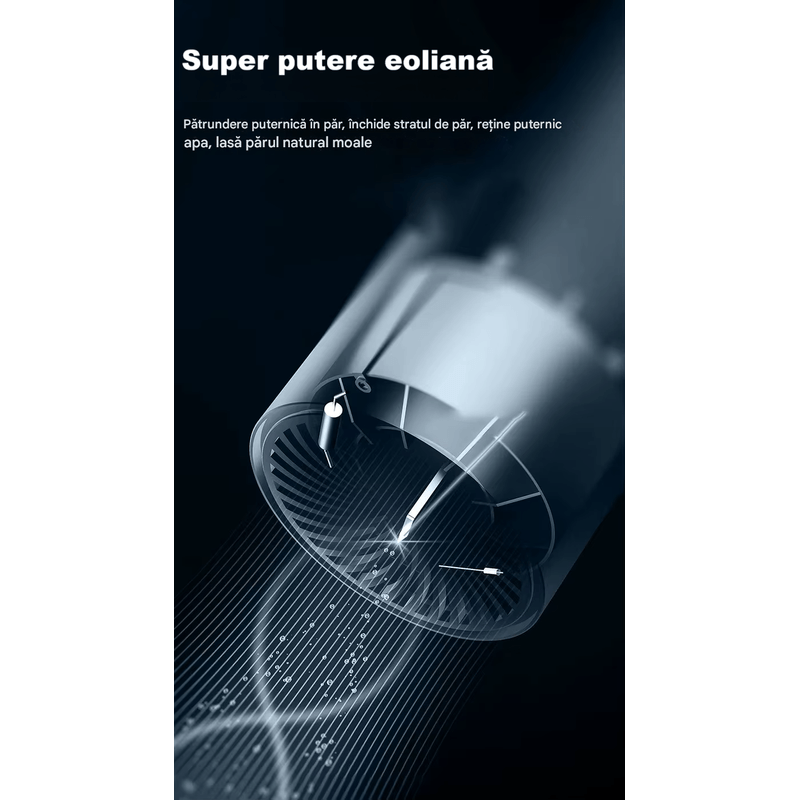 Super putere eoliană

Pătrundere puternică în păr, închide stratul de păr, reține puternic apa, lasă părul natural moale